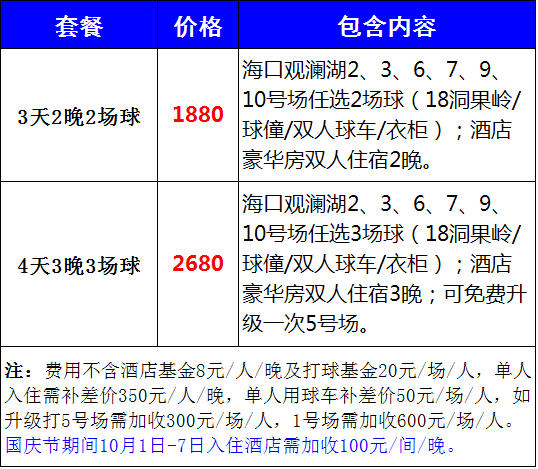 | 套餐 | 价格 | 包含内容 |
|---|---|---|
| 3天2晚2场球 | 1880 | 海口观澜湖2、3、6、7、9、10号场任选2场球（18洞果岭/球僮/双人球车/衣柜）；酒店豪华房双人住宿2晚。 |
| 4天3晚3场球 | 2680 | 海口观澜湖2、3、6、7、9、10号场任选3场球（18洞果岭/球僮/双人球车/衣柜）；酒店豪华房双人住宿3晚；可免费升级一次5号场。 |

注：费用不含酒店基金8元/人/晚及打球基金20元/场/人，单人入住需补差价350元/人/晚，单人用球车补差价50元/场/人，如升级打5号场需加收300元/场/人，1号场需加收600元/场/人。国庆节期间10月1日-7日入住酒店需加收100元/间/晚。